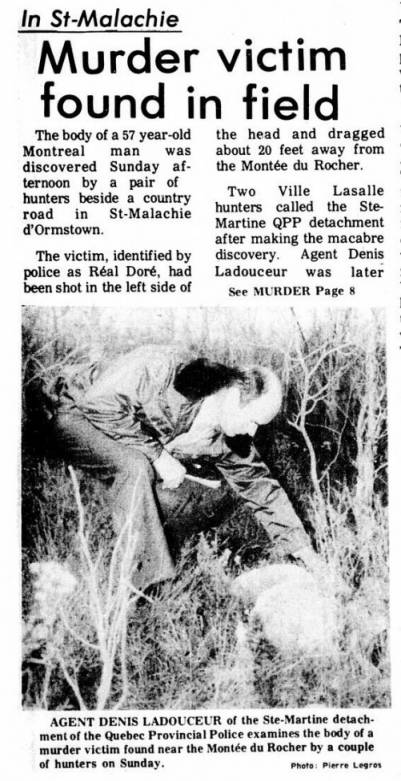 In St-Malachie

Murder victim found in field

The body of a 57 year-old Montreal man was discovered Sunday afternoon by a pair of hunters beside a country road in St-Malachie d'Ormstown.

The victim, identified by police as Réal Doré, had been shot in the left side of the head and dragged about 20 feet away from the Montée du Rocher.

Two Ville Lasalle hunters called the Ste-Martine QPP detachment after making the macabre discovery. Agent Denis Ladouceur was later

See MURDER Page 8

AGENT DENIS LADOUCEUR of the Ste-Martine detachment of the Quebec Provincial Police examines the body of a murder victim found near the Montée du Rocher by a couple of hunters on Sunday.

Photo: Pierre Legros